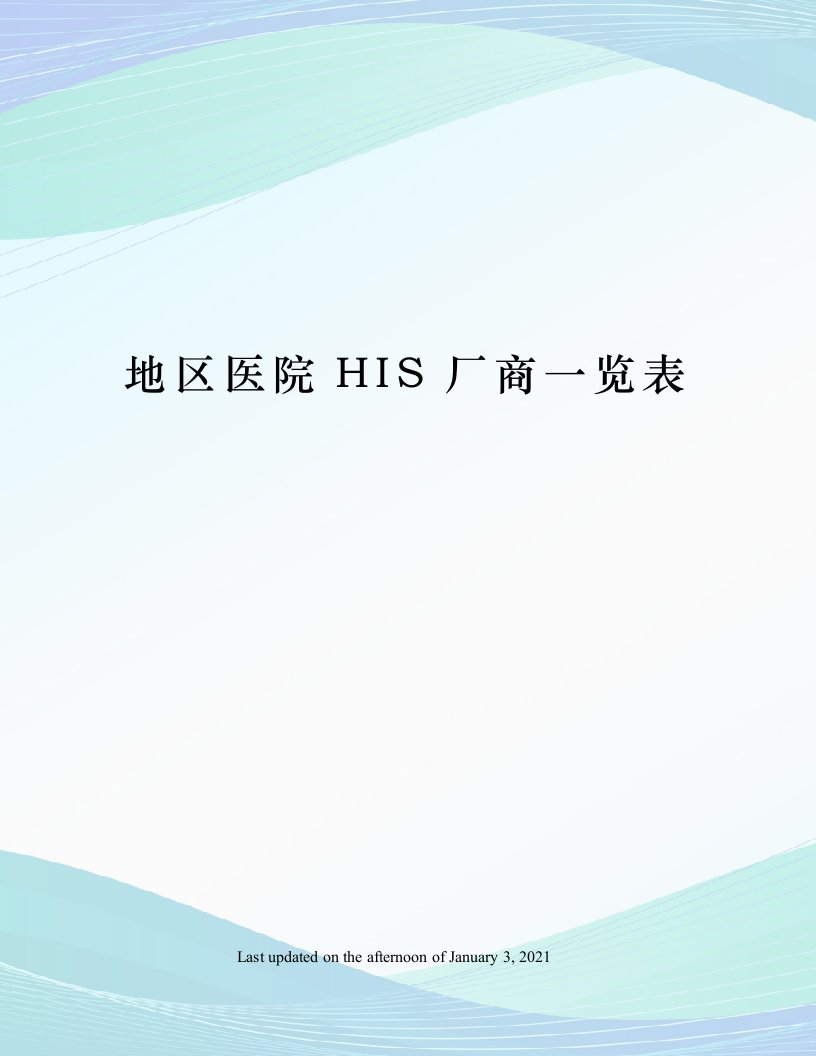 地区医院 HIS 厂商一览表

Last updated on the afternoon of January 3, 2021